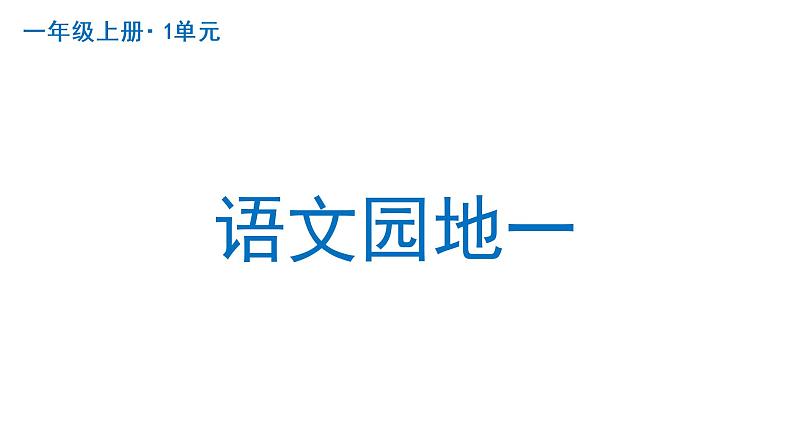 一年级上册· 1单元

语文园地一